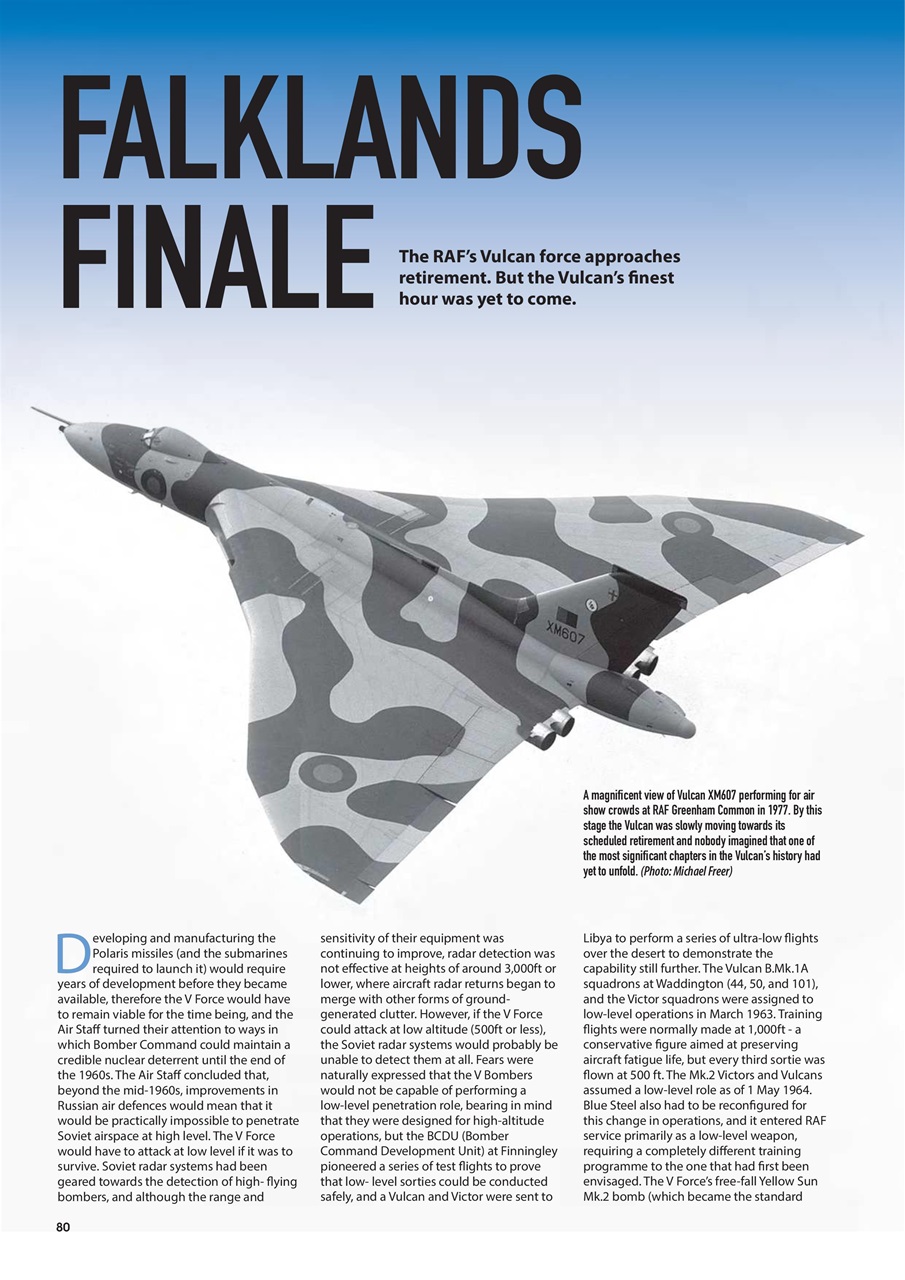 FALKLANDS FINALE

The RAF's Vulcan force approaches retirement. But the Vulcan's finest hour was yet to come.

XM607

A magnificent view of Vulcan XM607 performing for air show crowds at RAF Greenham Common in 1977. By this stage the Vulcan was slowly moving towards its scheduled retirement and nobody imagined that one of the most significant chapters in the Vulcan's history had yet to unfold. (Photo: Michael Freer)

Developing and manufacturing the Polaris missiles (and the submarines required to launch it) would require years of development before they became available, therefore the V Force would have to remain viable for the time being, and the Air Staff turned their attention to ways in which Bomber Command could maintain a credible nuclear deterrent until the end of the 1960s. The Air Staff concluded that, beyond the mid-1960s, improvements in Russian air defences would mean that it would be practically impossible to penetrate Soviet airspace at high level. The V Force would have to attack at low level if it was to survive. Soviet radar systems had been geared towards the detection of high- flying bombers, and although the range and sensitivity of their equipment was continuing to improve, radar detection was not effective at heights of around 3,000ft or lower, where aircraft radar returns began to merge with other forms of ground-generated clutter. However, if the V Force could attack at low altitude (500ft or less), the Soviet radar systems would probably be unable to detect them at all. Fears were naturally expressed that the V Bombers would not be capable of performing a low-level penetration role, bearing in mind that they were designed for high-altitude operations, but the BCDU (Bomber Command Development Unit) at Finningley pioneered a series of test flights to prove that low- level sorties could be conducted safely, and a Vulcan and Victor were sent to Libya to perform a series of ultra-low flights over the desert to demonstrate the capability still further. The Vulcan B.Mk.1A squadrons at Waddington (44, 50, and 101), and the Victor squadrons were assigned to low-level operations in March 1963. Training flights were normally made at 1,000ft - a conservative figure aimed at preserving aircraft fatigue life, but every third sortie was flown at 500 ft. The Mk.2 Victors and Vulcans assumed a low-level role as of 1 May 1964. Blue Steel also had to be reconfigured for this change in operations, and it entered RAF service primarily as a low-level weapon, requiring a completely different training programme to the one that had first been envisaged. The V Force's free-fall Yellow Sun Mk.2 bomb (which became the standard

80